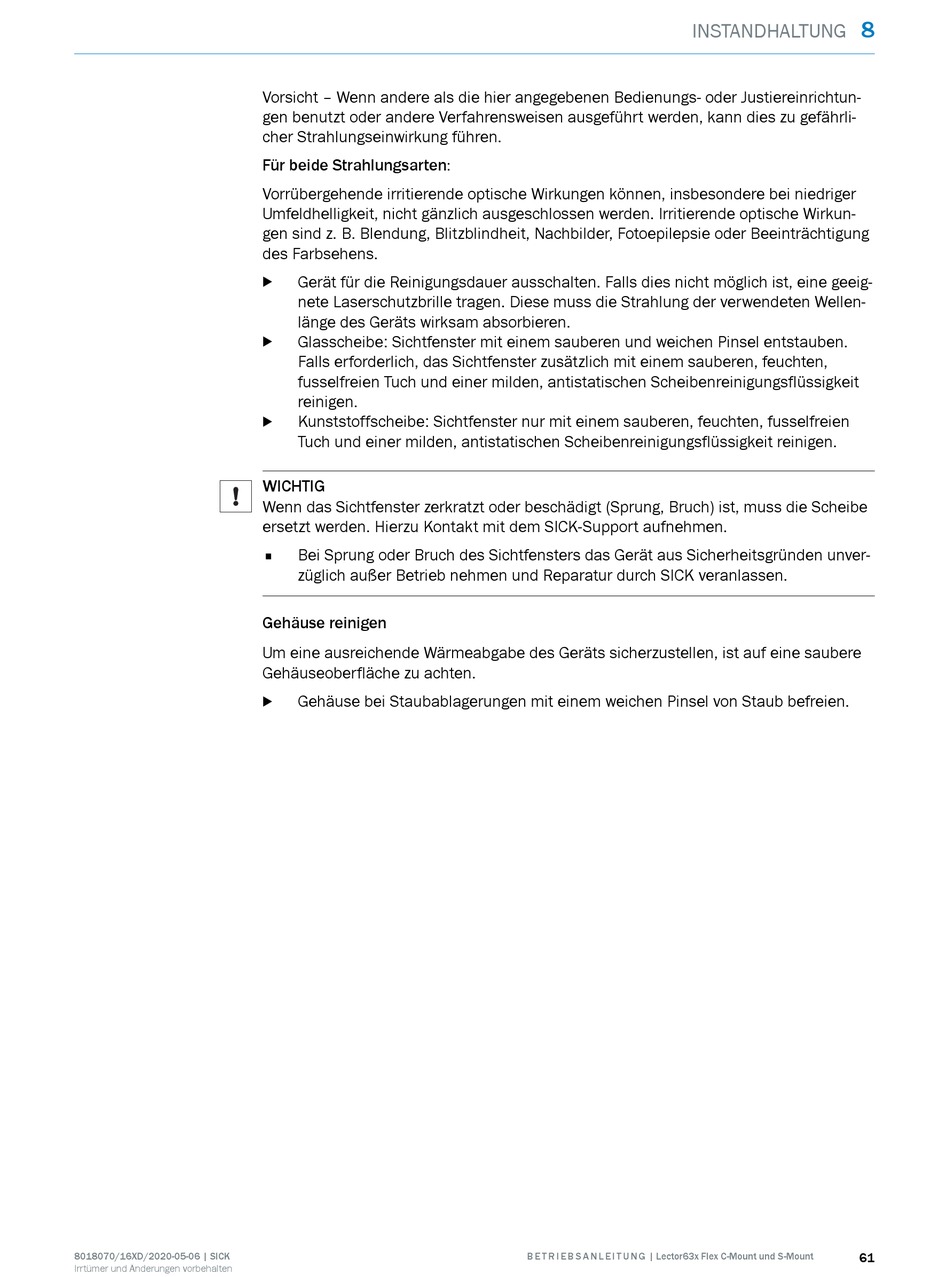 INSTANDHALTUNG 8

Vorsicht – Wenn andere als die hier angegebenen Bedienungs- oder Justiereinrichtungen benutzt oder andere Verfahrensweisen ausgeführt werden, kann dies zu gefährlicher Strahlungseinwirkung führen.

Für beide Strahlungsarten:

Vorrübergehende irritierende optische Wirkungen können, insbesondere bei niedriger Umfeldhelligkeit, nicht gänzlich ausgeschlossen werden. Irritierende optische Wirkungen sind z. B. Blendung, Blitzblindheit, Nachbilder, Fotoepilepsie oder Beeinträchtigung des Farbsehens.

▶ Gerät für die Reinigungsdauer ausschalten. Falls dies nicht möglich ist, eine geeignete Laserschutzbrille tragen. Diese muss die Strahlung der verwendeten Wellenlänge des Geräts wirksam absorbieren.
▶ Glasscheibe: Sichtfenster mit einem sauberen und weichen Pinsel entstauben. Falls erforderlich, das Sichtfenster zusätzlich mit einem sauberen, feuchten, fusselfreien Tuch und einer milden, antistatischen Scheibenreinigungsflüssigkeit reinigen.
▶ Kunststoffscheibe: Sichtfenster nur mit einem sauberen, feuchten, fusselfreien Tuch und einer milden, antistatischen Scheibenreinigungsflüssigkeit reinigen.

!
WICHTIG
Wenn das Sichtfenster zerkratzt oder beschädigt (Sprung, Bruch) ist, muss die Scheibe ersetzt werden. Hierzu Kontakt mit dem SICK-Support aufnehmen.

■ Bei Sprung oder Bruch des Sichtfensters das Gerät aus Sicherheitsgründen unverzüglich außer Betrieb nehmen und Reparatur durch SICK veranlassen.

Gehäuse reinigen

Um eine ausreichende Wärmeabgabe des Geräts sicherzustellen, ist auf eine saubere Gehäuseoberfläche zu achten.

▶ Gehäuse bei Staubablagerungen mit einem weichen Pinsel von Staub befreien.

8018070/16XD/2020-05-06 | SICK
Irrtümer und Änderungen vorbehalten

BETRIEBSANLEITUNG | Lector63x Flex C-Mount und S-Mount

61